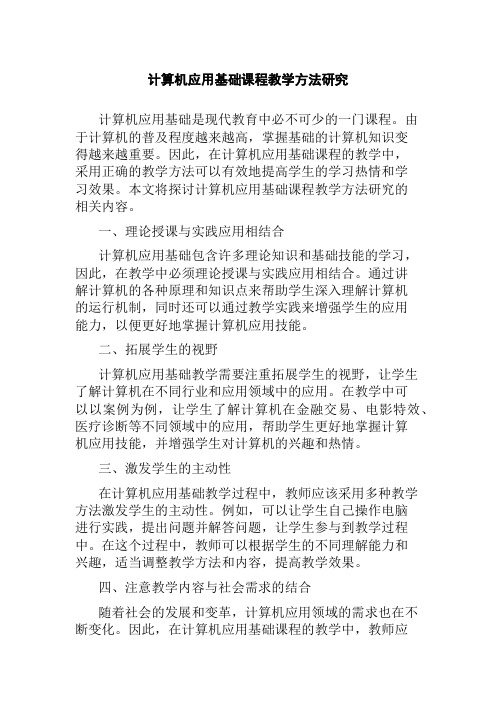 计算机应用基础课程教学方法研究

计算机应用基础是现代教育中必不可少的一门课程。由于计算机的普及程度越来越高，掌握基础的计算机知识变得越来越重要。因此，在计算机应用基础课程的教学中，采用正确的教学方法可以有效地提高学生的学习热情和学习效果。本文将探讨计算机应用基础课程教学方法研究的相关内容。

一、理论授课与实践应用相结合

计算机应用基础包含许多理论知识和基础技能的学习，因此，在教学中必须理论授课与实践应用相结合。通过讲解计算机的各种原理和知识点来帮助学生深入理解计算机的运行机制，同时还可以通过教学实践来增强学生的应用能力，以便更好地掌握计算机应用技能。

二、拓展学生的视野

计算机应用基础教学需要注重拓展学生的视野，让学生了解计算机在不同行业和应用领域中的应用。在教学中可以以案例为例，让学生了解计算机在金融交易、电影特效、医疗诊断等不同领域中的应用，帮助学生更好地掌握计算机应用技能，并增强学生对计算机的兴趣和热情。

三、激发学生的主动性

在计算机应用基础教学过程中，教师应该采用多种教学方法激发学生的主动性。例如，可以让学生自己操作电脑进行实践，提出问题并解答问题，让学生参与到教学过程中。在这个过程中，教师可以根据学生的不同理解能力和兴趣，适当调整教学方法和内容，提高教学效果。

四、注意教学内容与社会需求的结合

随着社会的发展和变革，计算机应用领域的需求也在不断变化。因此，在计算机应用基础课程的教学中，教师应